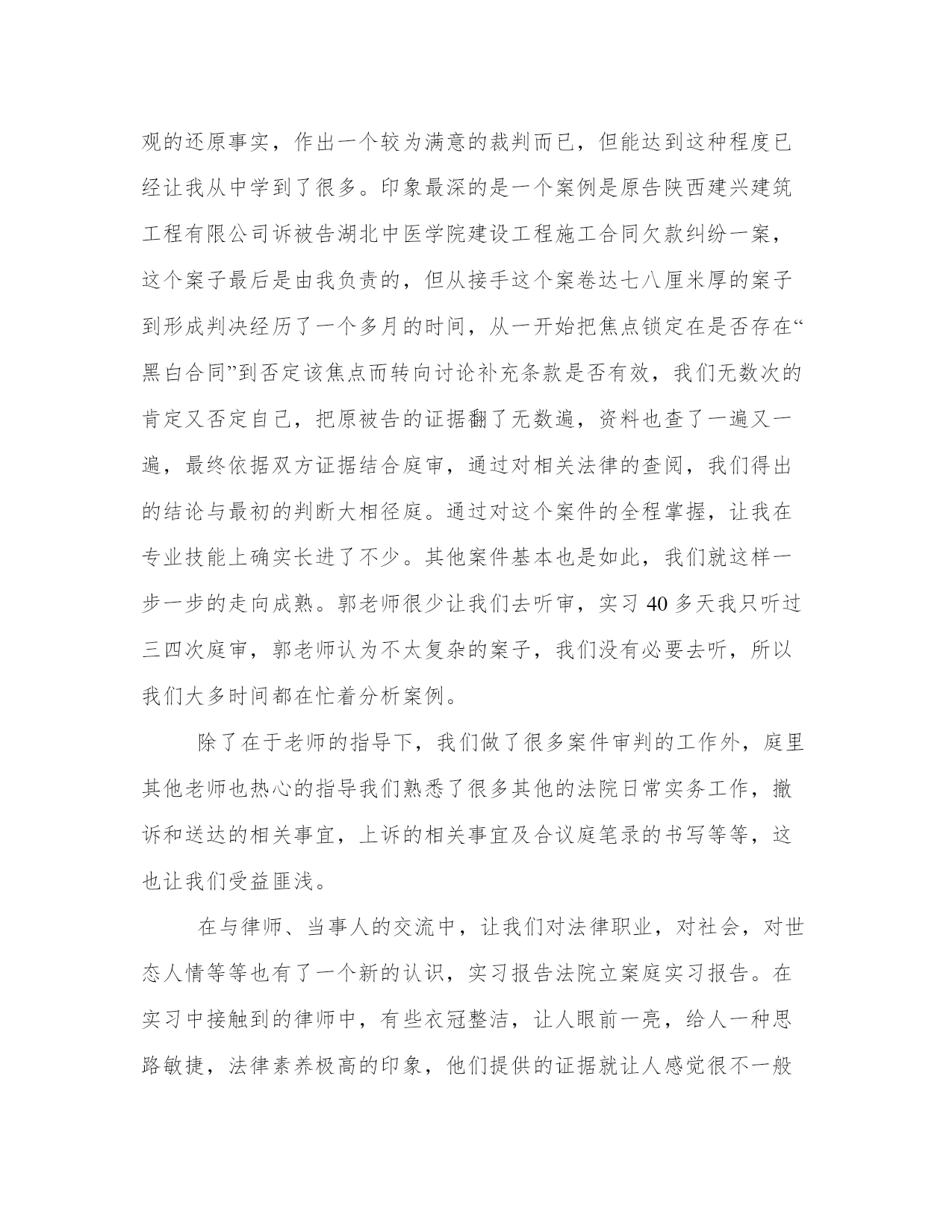 观的还原事实，作出一个较为满意的裁判而已，但能达到这种程度已经让我从中学到了很多。印象最深的是一个案例是原告陕西建兴建筑工程有限公司诉被告湖北中医学院建设工程施工合同欠款纠纷一案，这个案子最后是由我负责的，但从接手这个案卷达七八厘米厚的案子到形成判决经历了一个多月的时间，从一开始把焦点锁定在是否存在“黑白合同”到否定该焦点而转向讨论补充条款是否有效，我们无数次的肯定又否定自己，把原被告的证据翻了无数遍，资料也查了一遍又一遍，最终依据双方证据结合庭审，通过对相关法律的查阅，我们得出的结论与最初的判断大相径庭。通过对这个案件的全程掌握，让我在专业技能上确实长进了不少。其他案件基本也是如此，我们就这样一步一步的走向成熟。郭老师很少让我们去听审，实习 40 多天我只听过三四次庭审，郭老师认为不太复杂的案子，我们没有必要去听，所以我们大多时间都在忙着分析案例。

除了在于老师的指导下，我们做了很多案件审判的工作外，庭里其他老师也热心的指导我们熟悉了很多其他的法院日常实务工作，撤诉和送达的相关事宜，上诉的相关事宜及合议庭笔录的书写等等，这也让我们受益匪浅。

在与律师、当事人的交流中，让我们对法律职业，对社会，对世态人情等等也有了一个新的认识，实习报告法院立案庭实习报告。在实习中接触到的律师中，有些衣冠整洁，让人眼前一亮，给人一种思路敏捷，法律素养极高的印象，他们提供的证据就让人感觉很不一般